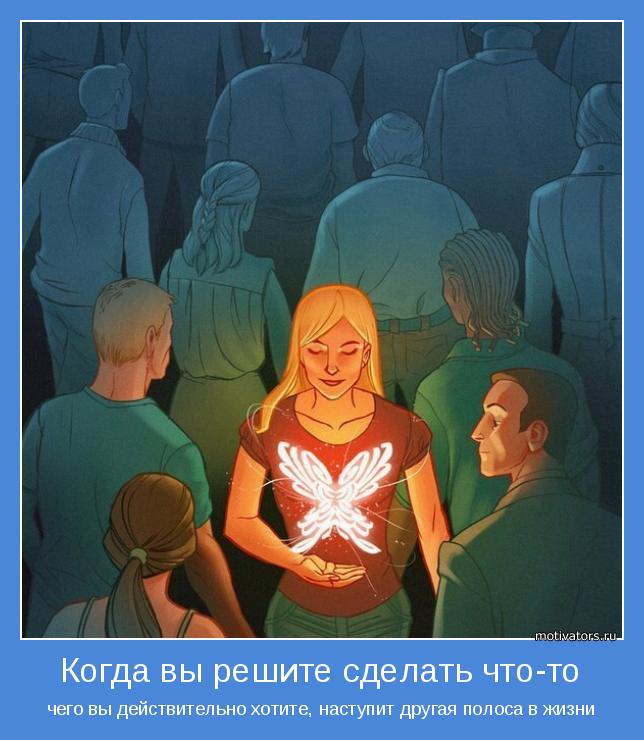 motivators.ru

Когда вы решите сделать что-то

чего вы действительно хотите, наступит другая полоса в жизни